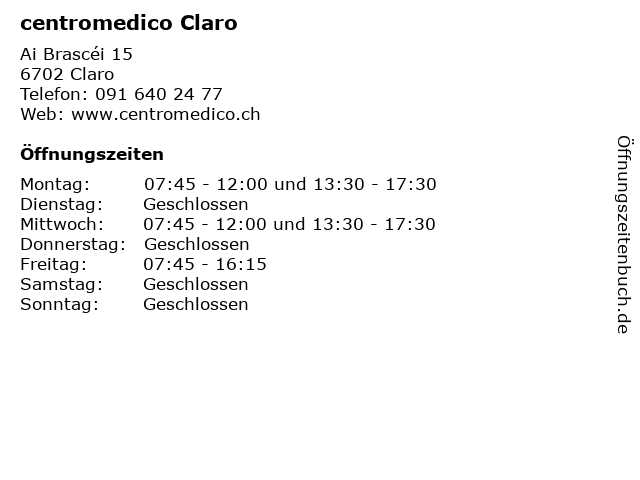 centromedico Claro

Ai Brascéi 15
6702 Claro
Telefon: 091 640 24 77
Web: www.centromedico.ch

Öffnungszeiten

Montag: 07:45 - 12:00 und 13:30 - 17:30
Dienstag: Geschlossen
Mittwoch: 07:45 - 12:00 und 13:30 - 17:30
Donnerstag: Geschlossen
Freitag: 07:45 - 16:15
Samstag: Geschlossen
Sonntag: Geschlossen

Öffnungszeitenbuch.de